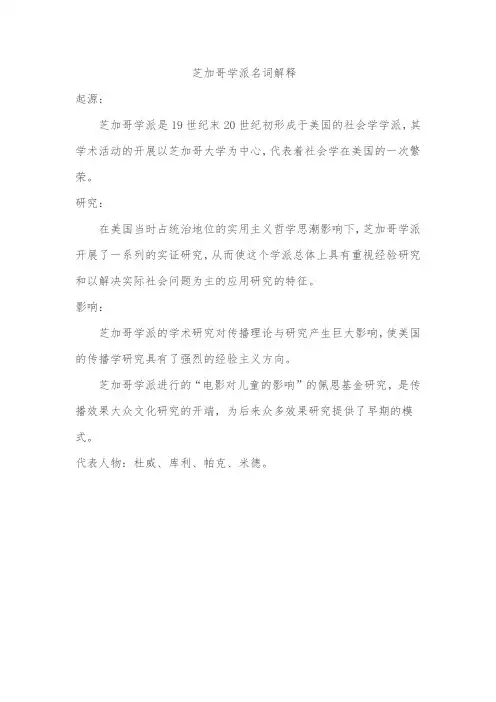 芝加哥学派名词解释

起源：

芝加哥学派是19世纪末20世纪初形成于美国的社会学学派，其学术活动的开展以芝加哥大学为中心，代表着社会学在美国的一次繁荣。

研究：

在美国当时占统治地位的实用主义哲学思潮影响下，芝加哥学派开展了一系列的实证研究，从而使这个学派总体上具有重视经验研究和以解决实际社会问题为主的应用研究的特征。

影响：

芝加哥学派的学术研究对传播理论与研究产生巨大影响，使美国的传播学研究具有了强烈的经验主义方向。

芝加哥学派进行的“电影对儿童的影响”的佩恩基金研究，是传播效果大众文化研究的开端，为后来众多效果研究提供了早期的模式。

代表人物：杜威、库利、帕克、米德。